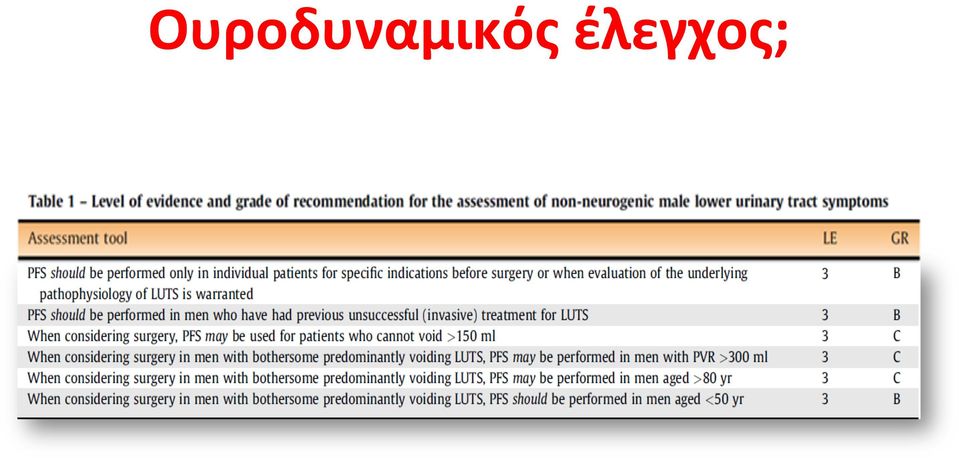 Ουροδυναμικός έλεγχος;

Table 1 – Level of evidence and grade of recommendation for the assessment of non-neurogenic male lower urinary tract symptoms

| Assessment tool | LE | GR |
|---|---|---|
| PFS should be performed only in individual patients for specific indications before surgery or when evaluation of the underlying pathophysiology of LUTS is warranted | 3 | B |
| PFS should be performed in men who have had previous unsuccessful (invasive) treatment for LUTS | 3 | B |
| When considering surgery, PFS may be used for patients who cannot void >150 ml | 3 | C |
| When considering surgery in men with bothersome predominantly voiding LUTS, PFS may be performed in men with PVR >300 ml | 3 | C |
| When considering surgery in men with bothersome predominantly voiding LUTS, PFS may be performed in men aged >80 yr | 3 | C |
| When considering surgery in men with bothersome predominantly voiding LUTS, PFS should be performed in men aged <50 yr | 3 | B |